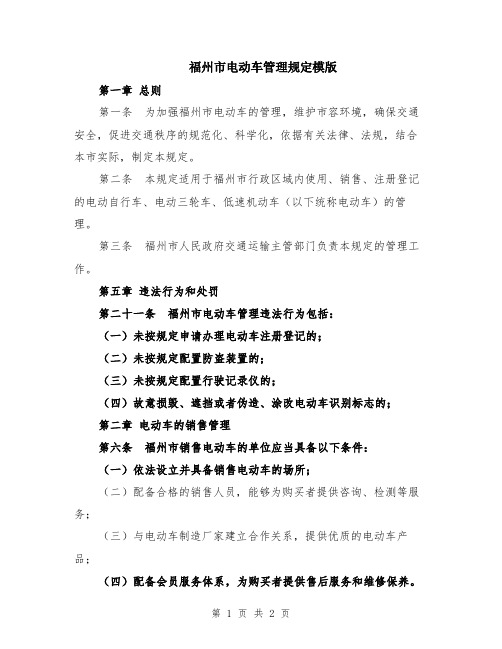 福州市电动车管理规定模版

第一章 总则

第一条　为加强福州市电动车的管理，维护市容环境，确保交通安全，促进交通秩序的规范化、科学化，依据有关法律、法规，结合本市实际，制定本规定。

第二条　本规定适用于福州市行政区域内使用、销售、注册登记的电动自行车、电动三轮车、低速机动车（以下统称电动车）的管理。

第三条　福州市人民政府交通运输主管部门负责本规定的管理工作。

第五章 违法行为和处罚

第二十一条　福州市电动车管理违法行为包括：

（一）未按规定申请办理电动车注册登记的；

（二）未按规定配置防盗装置的；

（三）未按规定配置行驶记录仪的；

（四）故意损毁、遮挡或者伪造、涂改电动车识别标志的；

第二章 电动车的销售管理

第六条　福州市销售电动车的单位应当具备以下条件：

（一）依法设立并具备销售电动车的场所；

（二）配备合格的销售人员，能够为购买者提供咨询、检测等服务；

（三）与电动车制造厂家建立合作关系，提供优质的电动车产品；

（四）配备会员服务体系，为购买者提供售后服务和维修保养。

第 1 页 共 2 页